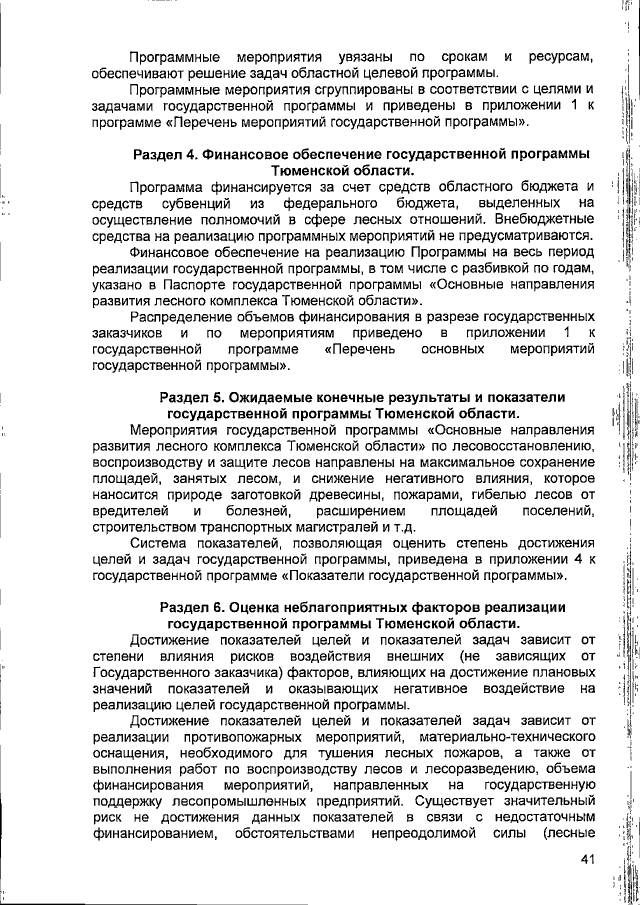 Программные мероприятия увязаны по срокам и ресурсам, обеспечивают решение задач областной целевой программы.

Программные мероприятия сгруппированы в соответствии с целями и задачами государственной программы и приведены в приложении 1 к программе «Перечень мероприятий государственной программы».

Раздел 4. Финансовое обеспечение государственной программы Тюменской области.

Программа финансируется за счет средств областного бюджета и средств субвенций из федерального бюджета, выделенных на осуществление полномочий в сфере лесных отношений. Внебюджетные средства на реализацию программных мероприятий не предусматриваются.

Финансовое обеспечение на реализацию Программы на весь период реализации государственной программы, в том числе с разбивкой по годам, указано в Паспорте государственной программы «Основные направления развития лесного комплекса Тюменской области».

Распределение объемов финансирования в разрезе государственных заказчиков и по мероприятиям приведено в приложении 1 к государственной программе «Перечень основных мероприятий государственной программы».

Раздел 5. Ожидаемые конечные результаты и показатели государственной программы Тюменской области.

Мероприятия государственной программы «Основные направления развития лесного комплекса Тюменской области» по лесовосстановлению, воспроизводству и защите лесов направлены на максимальное сохранение площадей, занятых лесом, и снижение негативного влияния, которое наносится природе заготовкой древесины, пожарами, гибелью лесов от вредителей и болезней, расширением площадей поселений, строительством транспортных магистралей и т.д.

Система показателей, позволяющая оценить степень достижения целей и задач государственной программы, приведена в приложении 4 к государственной программе «Показатели государственной программы».

Раздел 6. Оценка неблагоприятных факторов реализации государственной программы Тюменской области.

Достижение показателей целей и показателей задач зависит от степени влияния рисков воздействия внешних (не зависящих от Государственного заказчика) факторов, влияющих на достижение плановых значений показателей и оказывающих негативное воздействие на реализацию целей государственной программы.

Достижение показателей целей и показателей задач зависит от реализации противопожарных мероприятий, материально-технического оснащения, необходимого для тушения лесных пожаров, а также от выполнения работ по воспроизводству лесов и лесоразведению, объема финансирования мероприятий, направленных на государственную поддержку лесопромышленных предприятий. Существует значительный риск не достижения данных показателей в связи с недостаточным финансированием, обстоятельствами непреодолимой силы (лесные

41